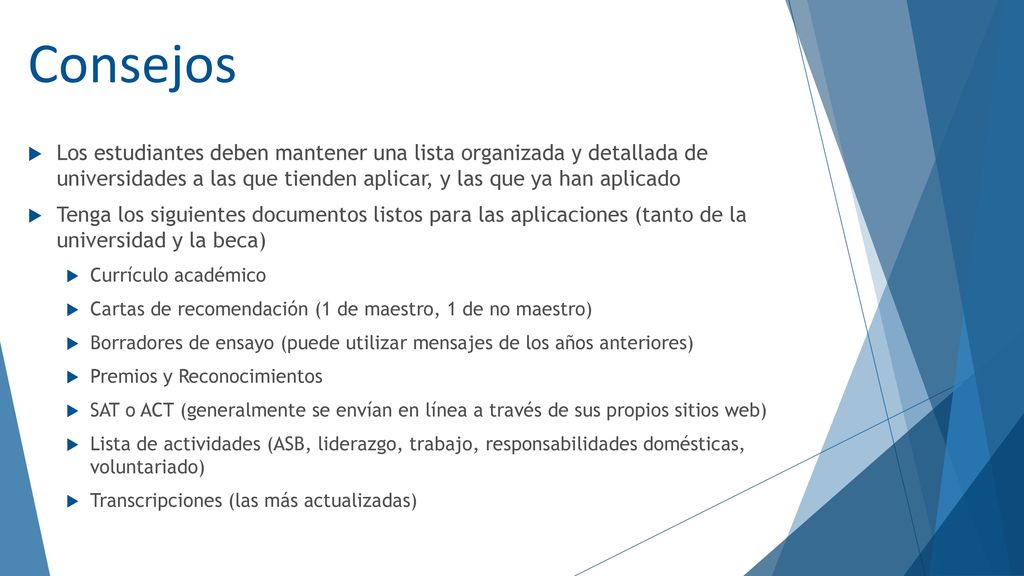 Consejos

Los estudiantes deben mantener una lista organizada y detallada de universidades a las que tienden aplicar, y las que ya han aplicado

Tenga los siguientes documentos listos para las aplicaciones (tanto de la universidad y la beca)

Currículo académico

Cartas de recomendación (1 de maestro, 1 de no maestro)

Borradores de ensayo (puede utilizar mensajes de los años anteriores)

Premios y Reconocimientos

SAT o ACT (generalmente se envían en línea a través de sus propios sitios web)

Lista de actividades (ASB, liderazgo, trabajo, responsabilidades domésticas, voluntariado)

Transcripciones (las más actualizadas)